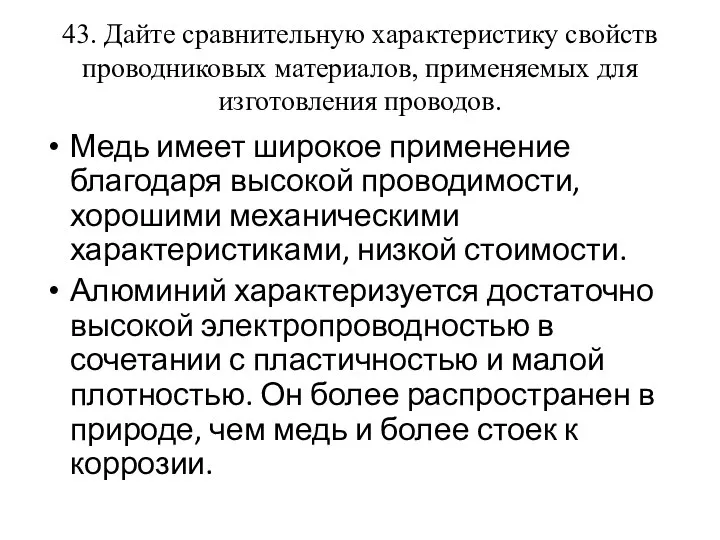 43. Дайте сравнительную характеристику свойств проводниковых материалов, применяемых для изготовления проводов.

• Медь имеет широкое применение благодаря высокой проводимости, хорошими механическими характеристиками, низкой стоимости.
• Алюминий характеризуется достаточно высокой электропроводностью в сочетании с пластичностью и малой плотностью. Он более распространен в природе, чем медь и более стоек к коррозии.